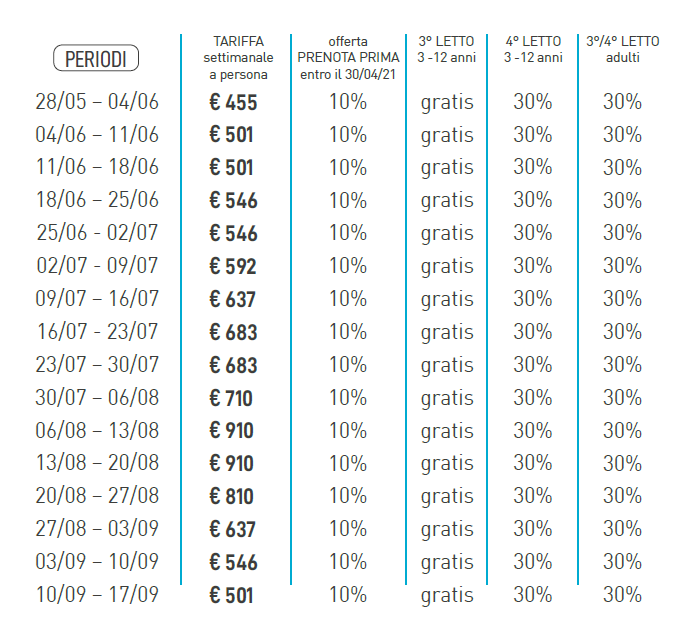 | PERIODI | TARIFFA settimanale a persona | offerta PRENOTA PRIMA entro il 30/04/21 | 3° LETTO 3 -12 anni | 4° LETTO 3 -12 anni | 3°/4° LETTO adulti |
|---|---|---|---|---|---|
| 28/05 – 04/06 | € 455 | 10% | gratis | 30% | 30% |
| 04/06 – 11/06 | € 501 | 10% | gratis | 30% | 30% |
| 11/06 – 18/06 | € 501 | 10% | gratis | 30% | 30% |
| 18/06 – 25/06 | € 546 | 10% | gratis | 30% | 30% |
| 25/06 - 02/07 | € 546 | 10% | gratis | 30% | 30% |
| 02/07 - 09/07 | € 592 | 10% | gratis | 30% | 30% |
| 09/07 – 16/07 | € 637 | 10% | gratis | 30% | 30% |
| 16/07 - 23/07 | € 683 | 10% | gratis | 30% | 30% |
| 23/07 – 30/07 | € 683 | 10% | gratis | 30% | 30% |
| 30/07 – 06/08 | € 710 | 10% | gratis | 30% | 30% |
| 06/08 – 13/08 | € 910 | 10% | gratis | 30% | 30% |
| 13/08 – 20/08 | € 910 | 10% | gratis | 30% | 30% |
| 20/08 – 27/08 | € 810 | 10% | gratis | 30% | 30% |
| 27/08 – 03/09 | € 637 | 10% | gratis | 30% | 30% |
| 03/09 – 10/09 | € 546 | 10% | gratis | 30% | 30% |
| 10/09 – 17/09 | € 501 | 10% | gratis | 30% | 30% |